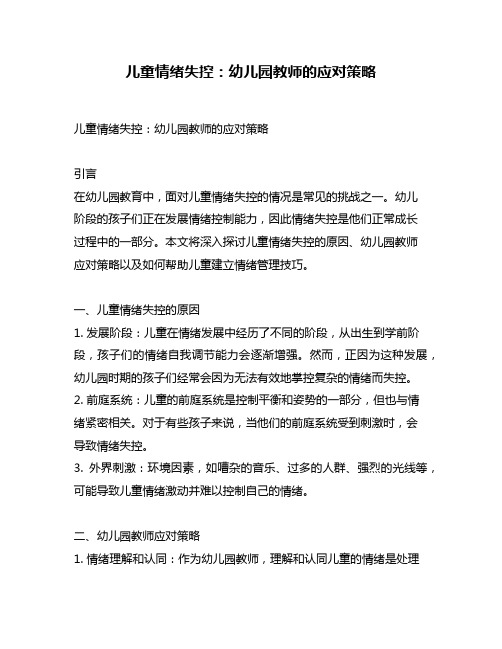 儿童情绪失控：幼儿园教师的应对策略

儿童情绪失控：幼儿园教师的应对策略

引言
在幼儿园教育中，面对儿童情绪失控的情况是常见的挑战之一。幼儿阶段的孩子们正在发展情绪控制能力，因此情绪失控是他们正常成长过程中的一部分。本文将深入探讨儿童情绪失控的原因、幼儿园教师应对策略以及如何帮助儿童建立情绪管理技巧。

一、儿童情绪失控的原因
1. 发展阶段：儿童在情绪发展中经历了不同的阶段，从出生到学前阶段，孩子们的情绪自我调节能力会逐渐增强。然而，正因为这种发展，幼儿园时期的孩子们经常会因为无法有效地掌控复杂的情绪而失控。
2. 前庭系统：儿童的前庭系统是控制平衡和姿势的一部分，但也与情绪紧密相关。对于有些孩子来说，当他们的前庭系统受到刺激时，会导致情绪失控。
3. 外界刺激：环境因素，如嘈杂的音乐、过多的人群、强烈的光线等，可能导致儿童情绪激动并难以控制自己的情绪。

二、幼儿园教师应对策略
1. 情绪理解和认同：作为幼儿园教师，理解和认同儿童的情绪是处理